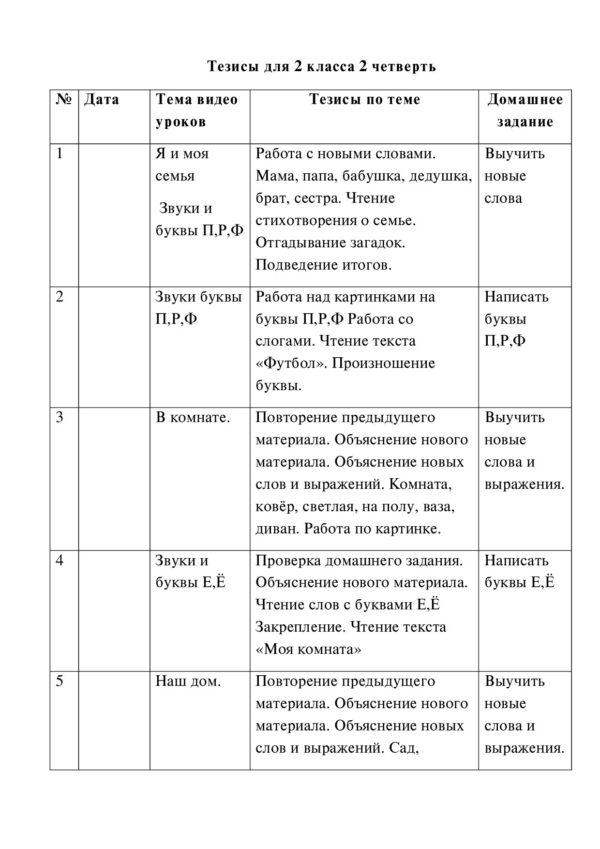 Тезисы для 2 класса 2 четверть

| № | Дата | Тема видео уроков | Тезисы по теме | Домашнее задание |
|---|---|---|---|---|
| 1 | | Я и моя семья Звуки и буквы П,Р,Ф | Работа с новыми словами. Мама, папа, бабушка, дедушка, брат, сестра. Чтение стихотворения о семье. Отгадывание загадок. Подведение итогов. | Выучить новые слова |
| 2 | | Звуки буквы П,Р,Ф | Работа над картинками на буквы П,Р,Ф Работа со слогами. Чтение текста «Футбол». Произношение буквы. | Написать буквы П,Р,Ф |
| 3 | | В комнате. | Повторение предыдущего материала. Объяснение нового материала. Объяснение новых слов и выражений. Комната, ковёр, светлая, на полу, ваза, диван. Работа по картинке. | Выучить новые слова и выражения. |
| 4 | | Звуки и буквы Е,Ё | Проверка домашнего задания. Объяснение нового материала. Чтение слов с буквами Е,Ё Закрепление. Чтение текста «Моя комната» | Написать буквы Е,Ё |
| 5 | | Наш дом. | Повторение предыдущего материала. Объяснение нового материала. Объяснение новых слов и выражений. Сад, | Выучить новые слова и выражения. |